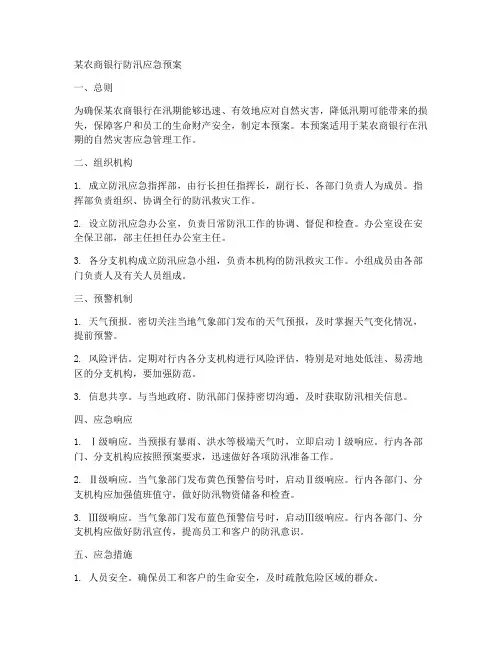 某农商银行防汛应急预案

一、总则

为确保某农商银行在汛期能够迅速、有效地应对自然灾害，降低汛期可能带来的损失，保障客户和员工的生命财产安全，制定本预案。本预案适用于某农商银行在汛期的自然灾害应急管理工作。

二、组织机构

1. 成立防汛应急指挥部，由行长担任指挥长，副行长、各部门负责人为成员。指挥部负责组织、协调全行的防汛救灾工作。

2. 设立防汛应急办公室，负责日常防汛工作的协调、督促和检查。办公室设在安全保卫部，部主任担任办公室主任。

3. 各分支机构成立防汛应急小组，负责本机构的防汛救灾工作。小组成员由各部门负责人及有关人员组成。

三、预警机制

1. 天气预报。密切关注当地气象部门发布的天气预报，及时掌握天气变化情况，提前预警。

2. 风险评估。定期对行内各分支机构进行风险评估，特别是对地处低洼、易涝地区的分支机构，要加强防范。

3. 信息共享。与当地政府、防汛部门保持密切沟通，及时获取防汛相关信息。

四、应急响应

1. Ⅰ级响应。当预报有暴雨、洪水等极端天气时，立即启动Ⅰ级响应。行内各部门、分支机构应按照预案要求，迅速做好各项防汛准备工作。

2. Ⅱ级响应。当气象部门发布黄色预警信号时，启动Ⅱ级响应。行内各部门、分支机构应加强值班值守，做好防汛物资储备和检查。

3. Ⅲ级响应。当气象部门发布蓝色预警信号时，启动Ⅲ级响应。行内各部门、分支机构应做好防汛宣传，提高员工和客户的防汛意识。

五、应急措施

1. 人员安全。确保员工和客户的生命安全，及时疏散危险区域的群众。